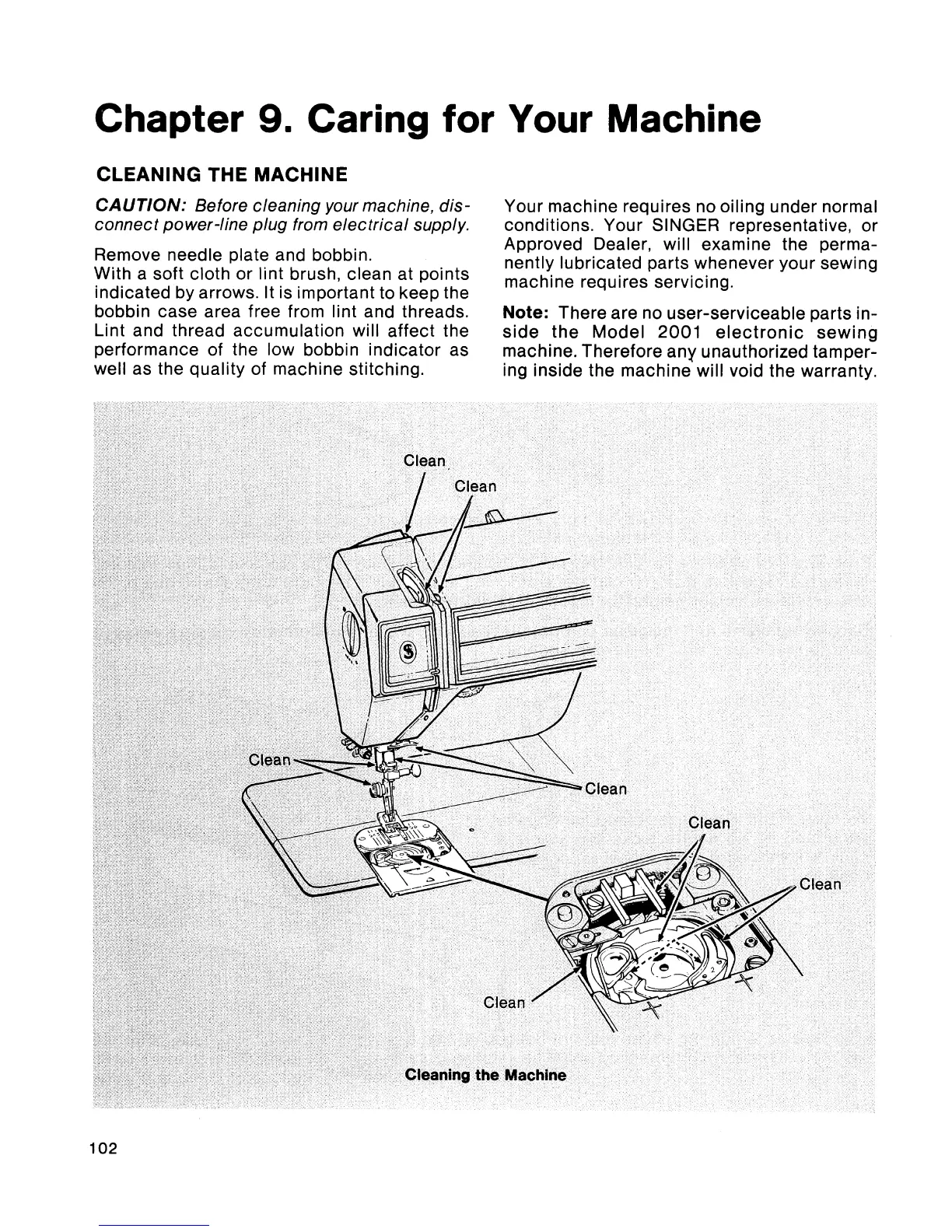 Chapter 9. Caring for Your Machine

CLEANING THE MACHINE

CAUTION: Before cleaning your machine, disconnect power-line plug from electrical supply.

Remove needle plate and bobbin.
With a soft cloth or lint brush, clean at points indicated by arrows. It is important to keep the bobbin case area free from lint and threads. Lint and thread accumulation will affect the performance of the low bobbin indicator as well as the quality of machine stitching.

Your machine requires no oiling under normal conditions. Your SINGER representative, or Approved Dealer, will examine the permanently lubricated parts whenever your sewing machine requires servicing.

Note: There are no user-serviceable parts inside the Model 2001 electronic sewing machine. Therefore any unauthorized tampering inside the machine will void the warranty.

Clean
Clean
Clean
Clean
Clean
Clean
Clean

Cleaning the Machine

102